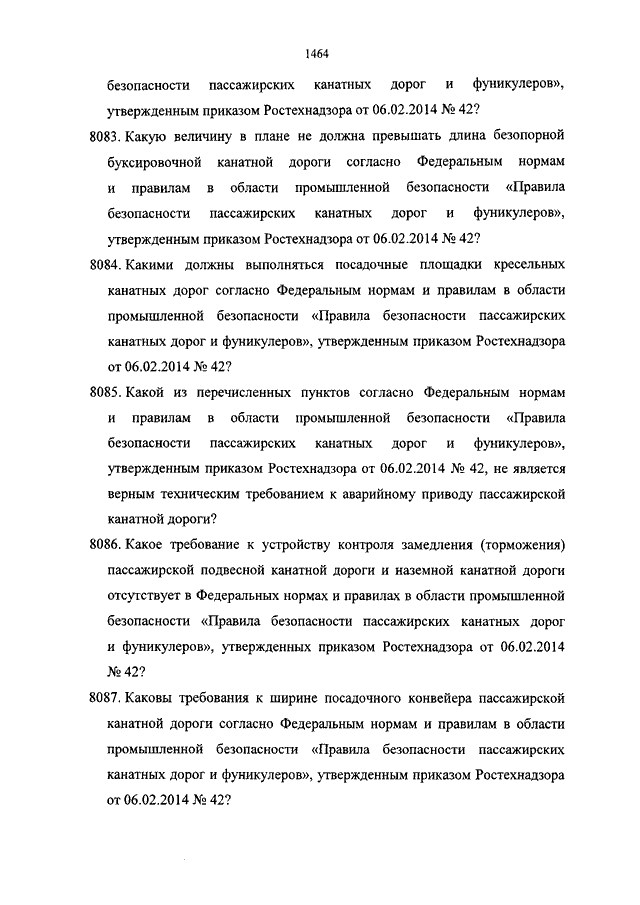 1464

безопасности пассажирских канатных дорог и фуникулеров», утвержденным приказом Ростехнадзора от 06.02.2014 № 42?

8083. Какую величину в плане не должна превышать длина безопорной буксировочной канатной дороги согласно Федеральным нормам и правилам в области промышленной безопасности «Правила безопасности пассажирских канатных дорог и фуникулеров», утвержденным приказом Ростехнадзора от 06.02.2014 № 42?

8084. Какими должны выполняться посадочные площадки кресельных канатных дорог согласно Федеральным нормам и правилам в области промышленной безопасности «Правила безопасности пассажирских канатных дорог и фуникулеров», утвержденным приказом Ростехнадзора от 06.02.2014 № 42?

8085. Какой из перечисленных пунктов согласно Федеральным нормам и правилам в области промышленной безопасности «Правила безопасности пассажирских канатных дорог и фуникулеров», утвержденным приказом Ростехнадзора от 06.02.2014 № 42, не является верным техническим требованием к аварийному приводу пассажирской канатной дороги?

8086. Какое требование к устройству контроля замедления (торможения) пассажирской подвесной канатной дороги и наземной канатной дороги отсутствует в Федеральных нормах и правилах в области промышленной безопасности «Правила безопасности пассажирских канатных дорог и фуникулеров», утвержденных приказом Ростехнадзора от 06.02.2014 № 42?

8087. Каковы требования к ширине посадочного конвейера пассажирской канатной дороги согласно Федеральным нормам и правилам в области промышленной безопасности «Правила безопасности пассажирских канатных дорог и фуникулеров», утвержденным приказом Ростехнадзора от 06.02.2014 № 42?